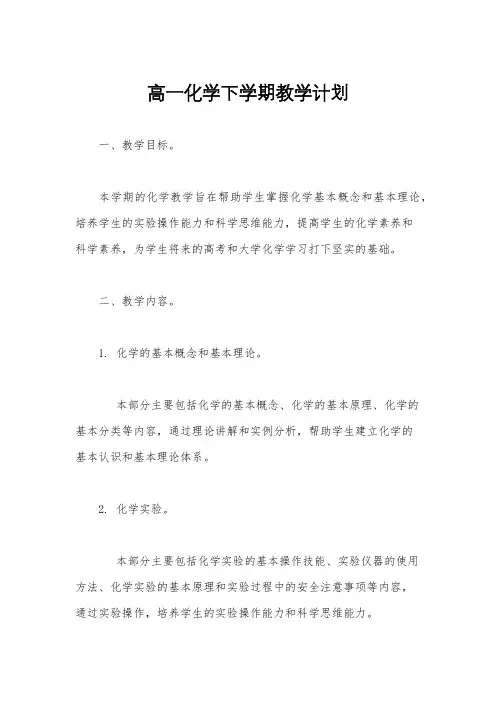 高一化学下学期教学计划

一、教学目标。

本学期的化学教学旨在帮助学生掌握化学基本概念和基本理论，培养学生的实验操作能力和科学思维能力，提高学生的化学素养和科学素养，为学生将来的高考和大学化学学习打下坚实的基础。

二、教学内容。

1. 化学的基本概念和基本理论。

本部分主要包括化学的基本概念、化学的基本原理、化学的基本分类等内容，通过理论讲解和实例分析，帮助学生建立化学的基本认识和基本理论体系。

2. 化学实验。

本部分主要包括化学实验的基本操作技能、实验仪器的使用方法、化学实验的基本原理和实验过程中的安全注意事项等内容，通过实验操作，培养学生的实验操作能力和科学思维能力。